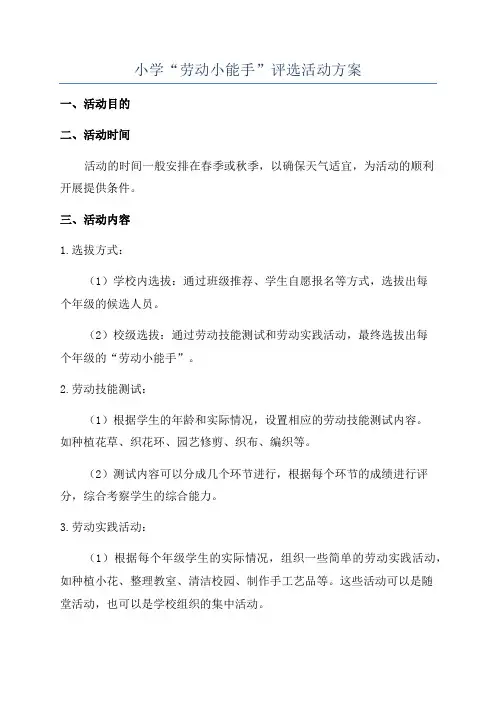 小学“劳动小能手”评选活动方案

一、活动目的

二、活动时间

活动的时间一般安排在春季或秋季，以确保天气适宜，为活动的顺利开展提供条件。

三、活动内容

1.选拔方式：

（1）学校内选拔：通过班级推荐、学生自愿报名等方式，选拔出每个年级的候选人员。

（2）校级选拔：通过劳动技能测试和劳动实践活动，最终选拔出每个年级的“劳动小能手”。

2.劳动技能测试：

（1）根据学生的年龄和实际情况，设置相应的劳动技能测试内容。如种植花草、织花环、园艺修剪、织布、编织等。

（2）测试内容可以分成几个环节进行，根据每个环节的成绩进行评分，综合考察学生的综合能力。

3.劳动实践活动：

（1）根据每个年级学生的实际情况，组织一些简单的劳动实践活动，如种植小花、整理教室、清洁校园、制作手工艺品等。这些活动可以是随堂活动，也可以是学校组织的集中活动。